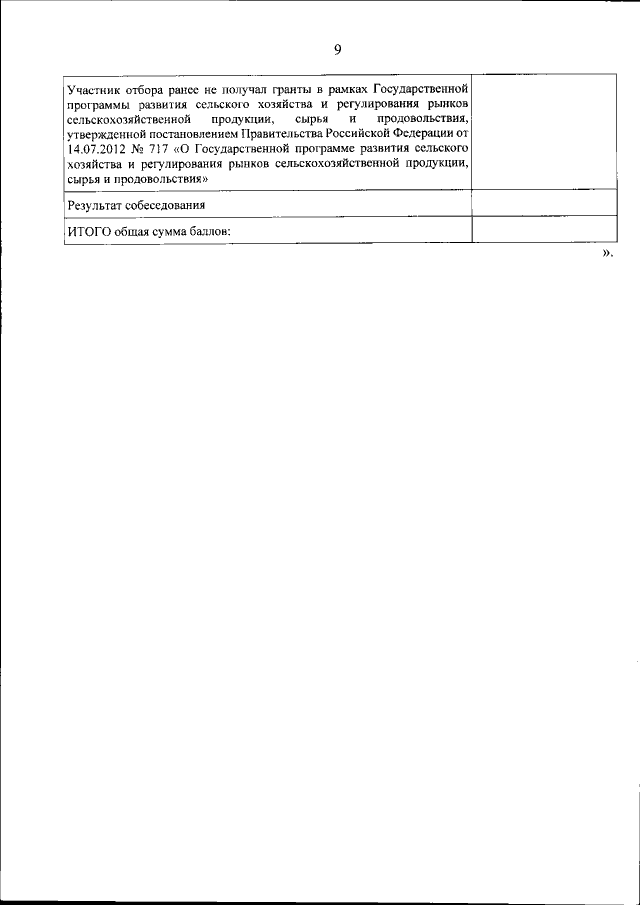 9

| Участник отбора ранее не получал гранты в рамках Государственной программы развития сельского хозяйства и регулирования рынков сельскохозяйственной продукции, сырья и продовольствия, утвержденной постановлением Правительства Российской Федерации от 14.07.2012 № 717 «О Государственной программе развития сельского хозяйства и регулирования рынков сельскохозяйственной продукции, сырья и продовольствия» | |
|---|---|
| Результат собеседования | |
| ИТОГО общая сумма баллов: | |

».